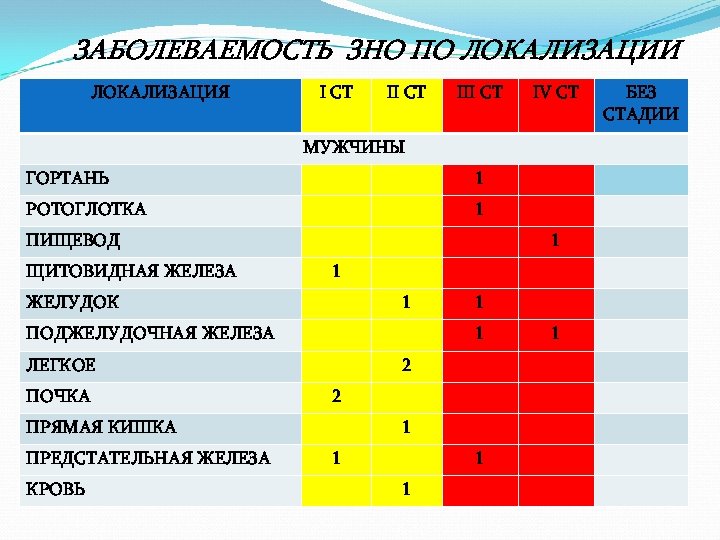 ЗАБОЛЕВАЕМОСТЬ ЗНО ПО ЛОКАЛИЗАЦИИ

| ЛОКАЛИЗАЦИЯ | I СТ | II СТ | III СТ | IV СТ | БЕЗ СТАДИИ |
|---|---|---|---|---|---|
| МУЖЧИНЫ | | | | | |
| ГОРТАНЬ | | | 1 | | |
| РОТОГЛОТКА | | | 1 | | |
| ПИЩЕВОД | | | | 1 | |
| ЩИТОВИДНАЯ ЖЕЛЕЗА | 1 | | | | |
| ЖЕЛУДОК | | 1 | 1 | | |
| ПОДЖЕЛУДОЧНАЯ ЖЕЛЕЗА | | | 1 | 1 | |
| ЛЕГКОЕ | | 2 | | | |
| ПОЧКА | 2 | | | | |
| ПРЯМАЯ КИШКА | | 1 | | | |
| ПРЕДСТАТЕЛЬНАЯ ЖЕЛЕЗА | 1 | | 1 | | |
| КРОВЬ | | 1 | | | |